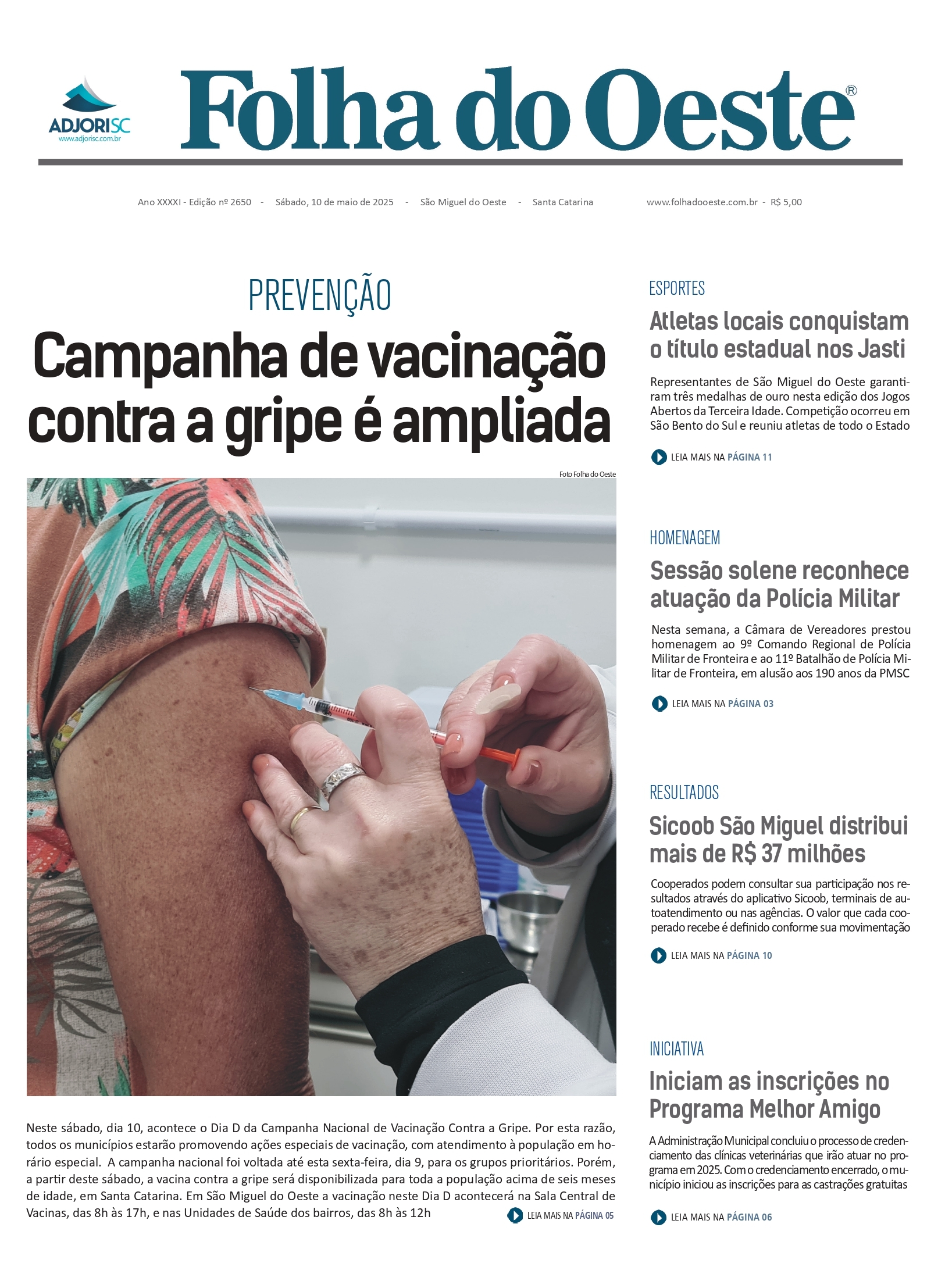 ADJORISC
www.adjorisc.com.br

Folha do Oeste®

Ano XXXXI - Edição nº 2650 - Sábado, 10 de maio de 2025 - São Miguel do Oeste - Santa Catarina www.folhadooeste.com.br - R$ 5,00

PREVENÇÃO

Campanha de vacinação contra a gripe é ampliada

Foto Folha do Oeste

Neste sábado, dia 10, acontece o Dia D da Campanha Nacional de Vacinação Contra a Gripe. Por esta razão, todos os municípios estarão promovendo ações especiais de vacinação, com atendimento à população em horário especial. A campanha nacional foi voltada até esta sexta-feira, dia 9, para os grupos prioritários. Porém, a partir deste sábado, a vacina contra a gripe será disponibilizada para toda a população acima de seis meses de idade, em Santa Catarina. Em São Miguel do Oeste a vacinação neste Dia D acontecerá na Sala Central de Vacinas, das 8h às 17h, e nas Unidades de Saúde dos bairros, das 8h às 12h

LEIA MAIS NA PÁGINA 05

ESPORTES

Atletas locais conquistam o título estadual nos Jasti

Representantes de São Miguel do Oeste garantiram três medalhas de ouro nesta edição dos Jogos Abertos da Terceira Idade. Competição ocorreu em São Bento do Sul e reuniu atletas de todo o Estado

LEIA MAIS NA PÁGINA 11

HOMENAGEM

Sessão solene reconhece atuação da Polícia Militar

Nesta semana, a Câmara de Vereadores prestou homenagem ao 9º Comando Regional de Polícia Militar de Fronteira e ao 11º Batalhão de Polícia Militar de Fronteira, em alusão aos 190 anos da PMSC

LEIA MAIS NA PÁGINA 03

RESULTADOS

Sicoob São Miguel distribui mais de R$ 37 milhões

Cooperados podem consultar sua participação nos resultados através do aplicativo Sicoob, terminais de autoatendimento ou nas agências. O valor que cada cooperado recebe é definido conforme sua movimentação

LEIA MAIS NA PÁGINA 10

INICIATIVA

Iniciam as inscrições no Programa Melhor Amigo

A Administração Municipal concluiu o processo de credenciamento das clínicas veterinárias que irão atuar no programa em 2025. Com o credenciamento encerrado, o município iniciou as inscrições para as castrações gratuitas

LEIA MAIS NA PÁGINA 06